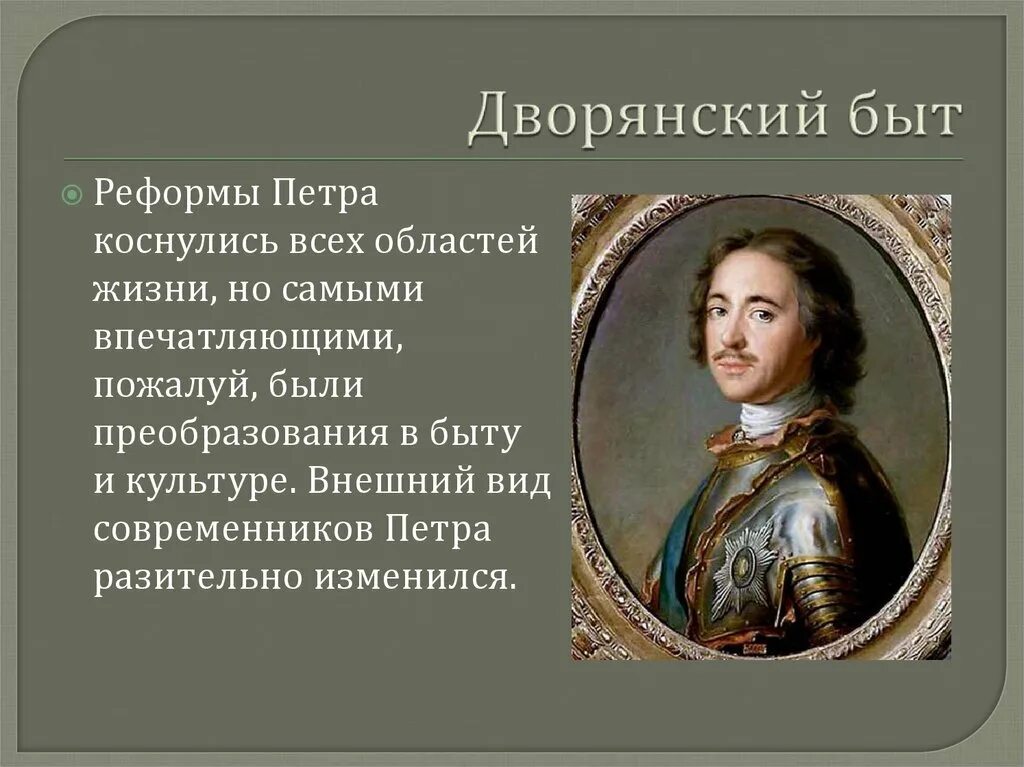 Дворянский быт

Реформы Петра коснулись всех областей жизни, но самыми впечатляющими, пожалуй, были преобразования в быту и культуре. Внешний вид современников Петра разительно изменился.